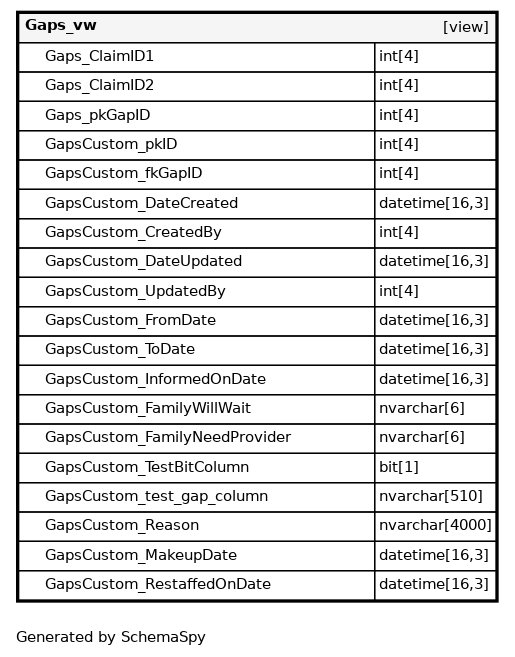 | Gaps_vw | [view] |
|---|---|
| Gaps_ClaimID1 | int[4] |
| Gaps_ClaimID2 | int[4] |
| Gaps_pkGapID | int[4] |
| GapsCustom_pkID | int[4] |
| GapsCustom_fkGapID | int[4] |
| GapsCustom_DateCreated | datetime[16,3] |
| GapsCustom_CreatedBy | int[4] |
| GapsCustom_DateUpdated | datetime[16,3] |
| GapsCustom_UpdatedBy | int[4] |
| GapsCustom_FromDate | datetime[16,3] |
| GapsCustom_ToDate | datetime[16,3] |
| GapsCustom_InformedOnDate | datetime[16,3] |
| GapsCustom_FamilyWillWait | nvarchar[6] |
| GapsCustom_FamilyNeedProvider | nvarchar[6] |
| GapsCustom_TestBitColumn | bit[1] |
| GapsCustom_test_gap_column | nvarchar[510] |
| GapsCustom_Reason | nvarchar[4000] |
| GapsCustom_MakeupDate | datetime[16,3] |
| GapsCustom_RestaffedOnDate | datetime[16,3] |

Generated by SchemaSpy